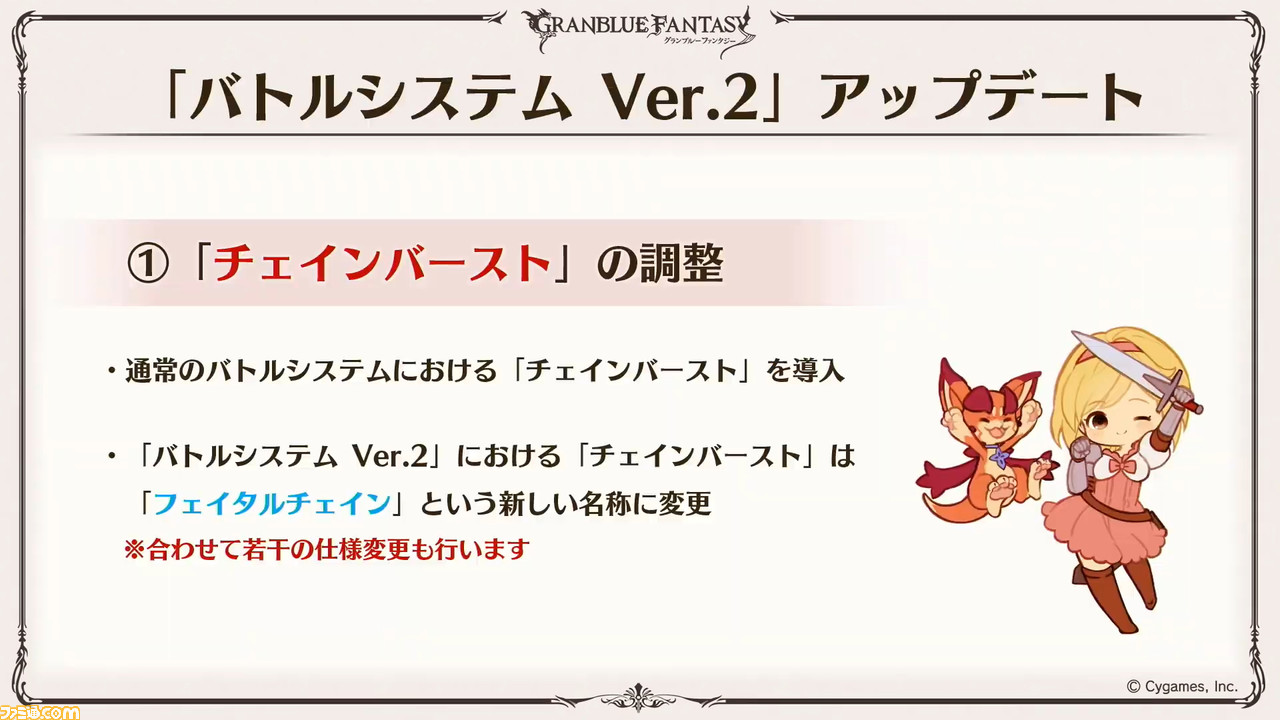 GRANBLUE FANTASY
グランブルーファンタジー

「バトルシステム Ver.2」アップデート

①「チェインバースト」の調整

・通常のバトルシステムにおける「チェインバースト」を導入

・「バトルシステム Ver.2」における「チェインバースト」は「フェイタルチェイン」という新しい名称に変更
※合わせて若干の仕様変更も行います

© Cygames, Inc.

ファミ通.com